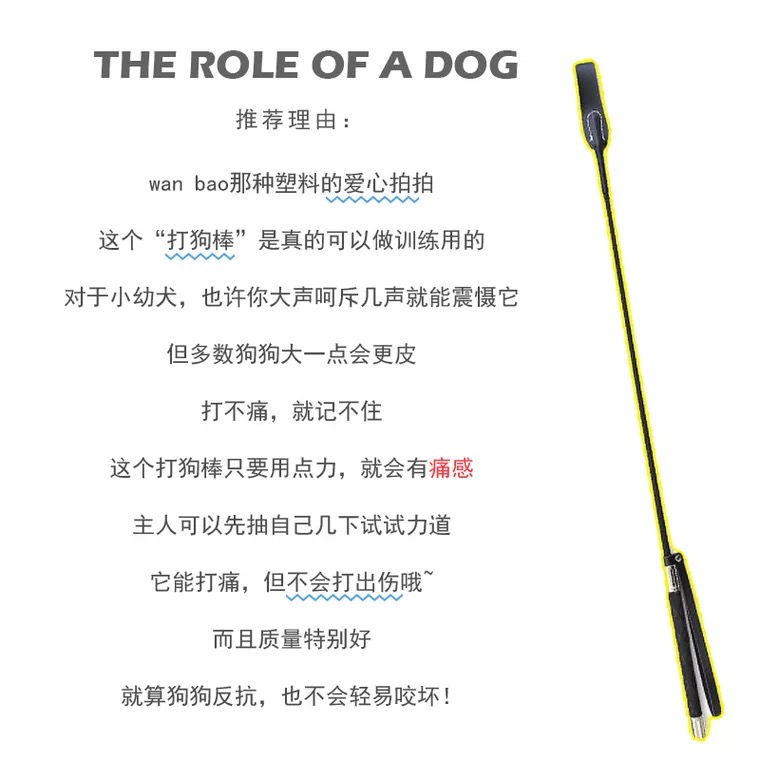 THE ROLE OF A DOG

推荐理由：

wan bao那种塑料的爱心拍拍

这个“打狗棒”是真的可以做训练用的

对于小幼犬，也许你大声呵斥几声就能震慑它

但多数狗狗大一点会更皮

打不痛，就记不住

这个打狗棒只要用点力，就会有痛感

主人可以先抽自己几下试试力道

它能打痛，但不会打出伤哦~

而且质量特别好

就算狗狗反抗，也不会轻易咬坏！